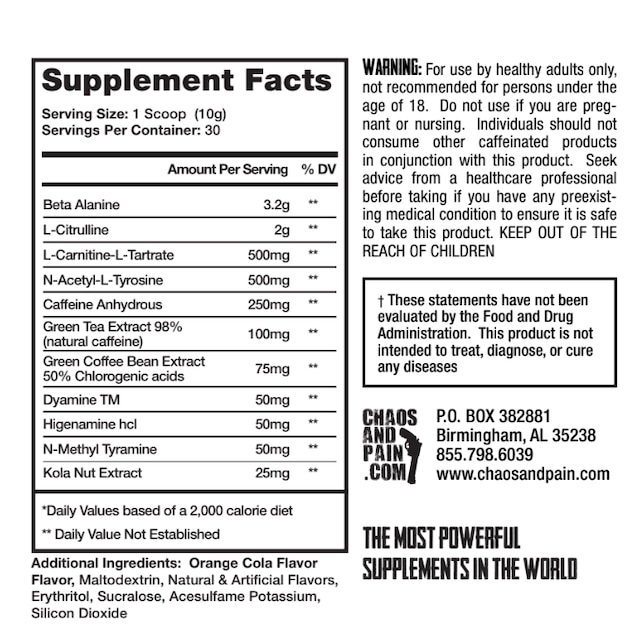 Supplement Facts

Serving Size: 1 Scoop (10g)
Servings Per Container: 30

|  | Amount Per Serving | % DV |
|---|---|---|
| Beta Alanine | 3.2g | ** |
| L-Citrulline | 2g | ** |
| L-Carnitine-L-Tartrate | 500mg | ** |
| N-Acetyl-L-Tyrosine | 500mg | ** |
| Caffeine Anhydrous | 250mg | ** |
| Green Tea Extract 98% (natural caffeine) | 100mg | ** |
| Green Coffee Bean Extract 50% Chlorogenic acids | 75mg | ** |
| Dyamine TM | 50mg | ** |
| Higenamine hcl | 50mg | ** |
| N-Methyl Tyramine | 50mg | ** |
| Kola Nut Extract | 25mg | ** |

*Daily Values based of a 2,000 calorie diet

** Daily Value Not Established

Additional Ingredients: Orange Cola Flavor Flavor, Maltodextrin, Natural & Artificial Flavors, Erythritol, Sucralose, Acesulfame Potassium, Silicon Dioxide

WARNING: For use by healthy adults only, not recommended for persons under the age of 18. Do not use if you are pregnant or nursing. Individuals should not consume other caffeinated products in conjunction with this product. Seek advice from a healthcare professional before taking if you have any preexisting medical condition to ensure it is safe to take this product. KEEP OUT OF THE REACH OF CHILDREN

† These statements have not been evaluated by the Food and Drug Administration. This product is not intended to treat, diagnose, or cure any diseases

CHAOS
AND
PAIN
.COM

P.O. BOX 382881
Birmingham, AL 35238
855.798.6039
www.chaosandpain.com

THE MOST POWERFUL
SUPPLEMENTS IN THE WORLD